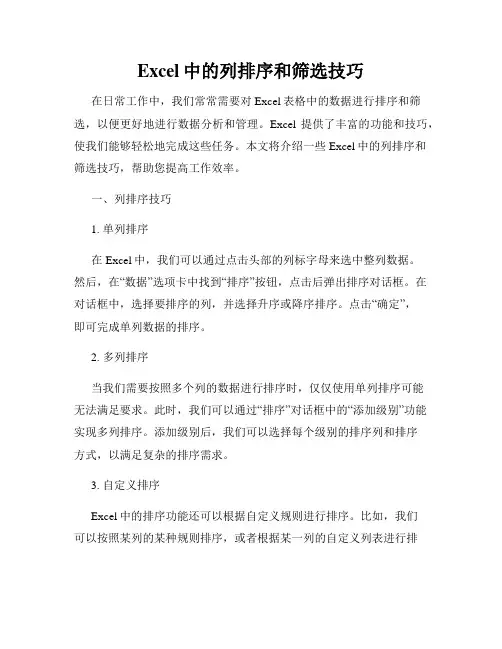 Excel 中的列排序和筛选技巧

在日常工作中，我们常常需要对 Excel 表格中的数据进行排序和筛选，以便更好地进行数据分析和管理。Excel 提供了丰富的功能和技巧，使我们能够轻松地完成这些任务。本文将介绍一些 Excel 中的列排序和筛选技巧，帮助您提高工作效率。

一、列排序技巧

1. 单列排序

在 Excel 中，我们可以通过点击头部的列标字母来选中整列数据。然后，在“数据”选项卡中找到“排序”按钮，点击后弹出排序对话框。在对话框中，选择要排序的列，并选择升序或降序排序。点击“确定”，即可完成单列数据的排序。

2. 多列排序

当我们需要按照多个列的数据进行排序时，仅仅使用单列排序可能无法满足要求。此时，我们可以通过“排序”对话框中的“添加级别”功能实现多列排序。添加级别后，我们可以选择每个级别的排序列和排序方式，以满足复杂的排序需求。

3. 自定义排序

Excel 中的排序功能还可以根据自定义规则进行排序。比如，我们可以按照某列的某种规则排序，或者根据某一列的自定义列表进行排